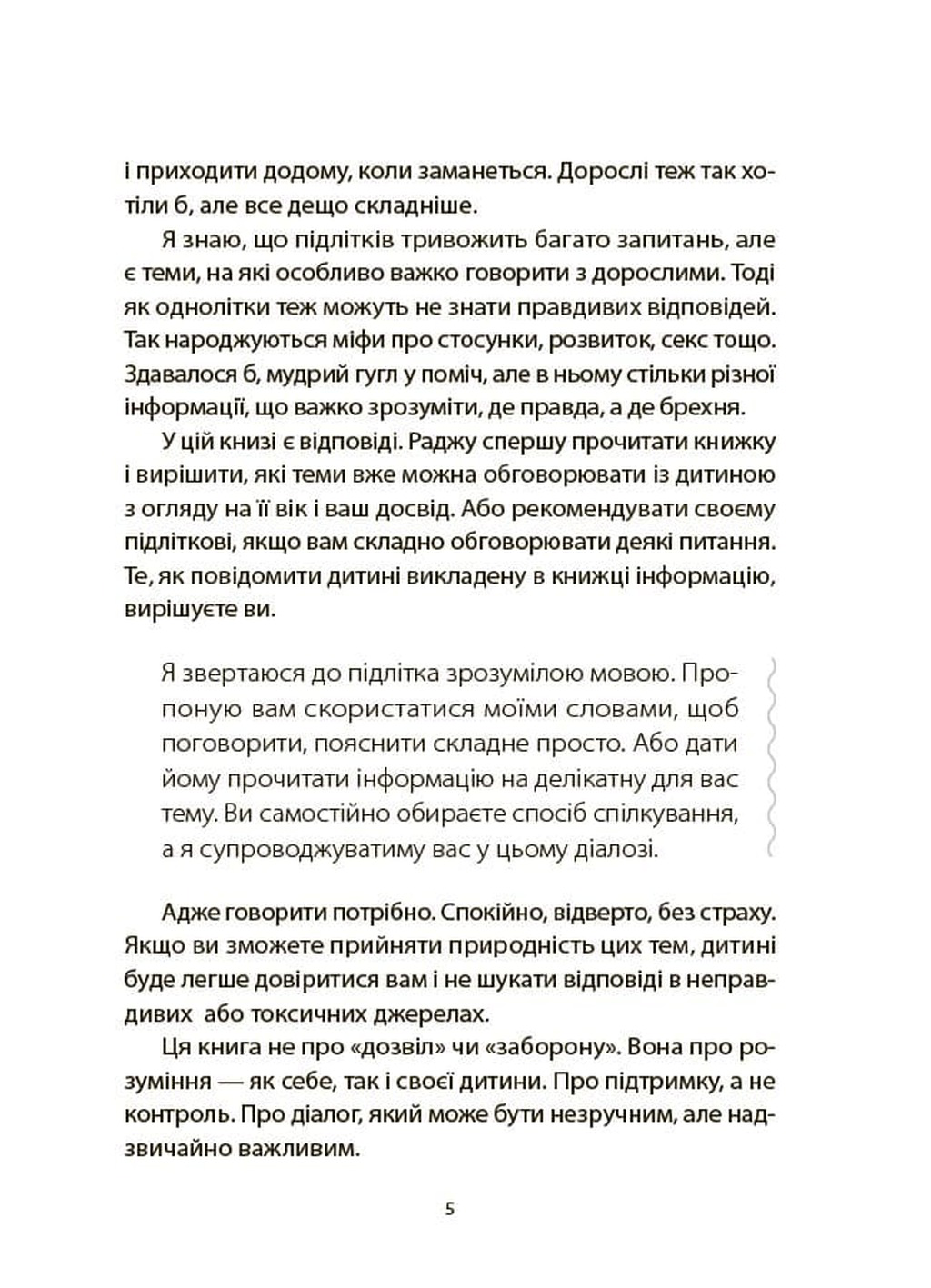 і приходити додому, коли заманеться. Дорослі теж так хотіли б, але все дещо складніше.

Я знаю, що підлітків тривожить багато запитань, але є теми, на які особливо важко говорити з дорослими. Тоді як однолітки теж можуть не знати правдивих відповідей. Так народжуються міфи про стосунки, розвиток, секс тощо. Здавалося б, мудрий гугл у поміч, але в ньому стільки різної інформації, що важко зрозуміти, де правда, а де брехня.

У цій книзі є відповіді. Раджу спершу прочитати книжку і вирішити, які теми вже можна обговорювати із дитиною з огляду на її вік і ваш досвід. Або рекомендувати своєму підліткові, якщо вам складно обговорювати деякі питання. Те, як повідомити дитині викладену в книжці інформацію, вирішуєте ви.

Я звертаюся до підлітка зрозумілою мовою. Пропоную вам скористатися моїми словами, щоб поговорити, пояснити складне просто. Або дати йому прочитати інформацію на делікатну для вас тему. Ви самостійно обираєте спосіб спілкування, а я супроводжуватиму вас у цьому діалозі.

Адже говорити потрібно. Спокійно, відверто, без страху. Якщо ви зможете прийняти природність цих тем, дитині буде легше довіритися вам і не шукати відповіді в неправдивих або токсичних джерелах.

Ця книга не про «дозвіл» чи «заборону». Вона про розуміння — як себе, так і своєї дитини. Про підтримку, а не контроль. Про діалог, який може бути незручним, але надзвичайно важливим.

5